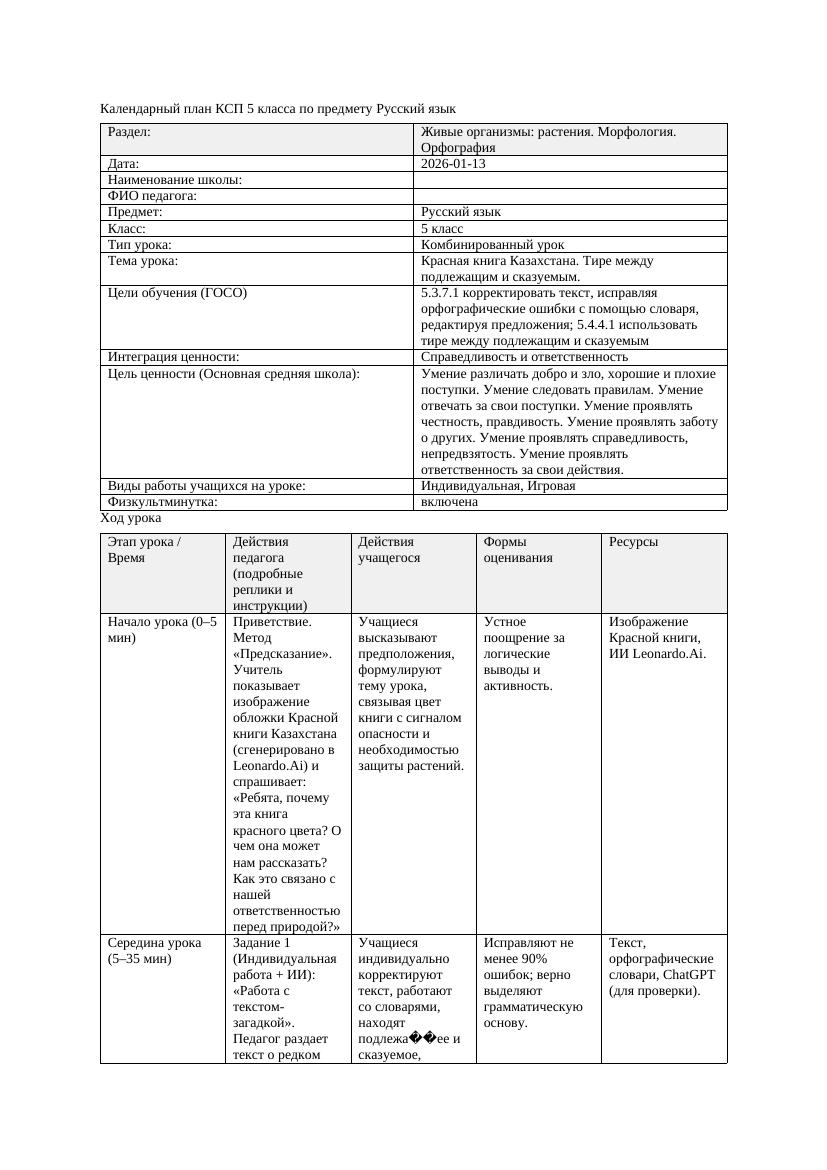 Календарный план КСП 5 класса по предмету Русский язык

| Раздел: | Живые организмы: растения. Морфология. Орфография |
|---|---|
| Дата: | 2026-01-13 |
| Наименование школы: | |
| ФИО педагога: | |
| Предмет: | Русский язык |
| Класс: | 5 класс |
| Тип урока: | Комбинированный урок |
| Тема урока: | Красная книга Казахстана. Тире между подлежащим и сказуемым. |
| Цели обучения (ГОСО) | 5.3.7.1 корректировать текст, исправляя орфографические ошибки с помощью словаря, редактируя предложения; 5.4.4.1 использовать тире между подлежащим и сказуемым |
| Интеграция ценности: | Справедливость и ответственность |
| Цель ценности (Основная средняя школа): | Умение различать добро и зло, хорошие и плохие поступки. Умение следовать правилам. Умение отвечать за свои поступки. Умение проявлять честность, правдивость. Умение проявлять заботу о других. Умение проявлять справедливость, непредвзятость. Умение проявлять ответственность за свои действия. |
| Виды работы учащихся на уроке: | Индивидуальная, Игровая |
| Физкультминутка: | включена |

Ход урока

| Этап урока / Время | Действия педагога (подробные реплики и инструкции) | Действия учащегося | Формы оценивания | Ресурсы |
|---|---|---|---|---|
| Начало урока (0–5 мин) | Приветствие. Метод «Предсказание». Учитель показывает изображение обложки Красной книги Казахстана (сгенерировано в Leonardo.Ai) и спрашивает: «Ребята, почему эта книга красного цвета? О чем она может нам рассказать? Как это связано с нашей ответственностью перед природой?» | Учащиеся высказывают предположения, формулируют тему урока, связывая цвет книги с сигналом опасности и необходимостью защиты растений. | Устное поощрение за логические выводы и активность. | Изображение Красной книги, ИИ Leonardo.Ai. |
| Середина урока (5–35 мин) | Задание 1 (Индивидуальная работа + ИИ): «Работа с текстом-загадкой». Педагог раздает текст о редком | Учащиеся индивидуально корректируют текст, работают со словарями, находят подлежа��ее и сказуемое, | Исправляют не менее 90% ошибок; верно выделяют грамматическую основу. | Текст, орфографические словари, ChatGPT (для проверки). |